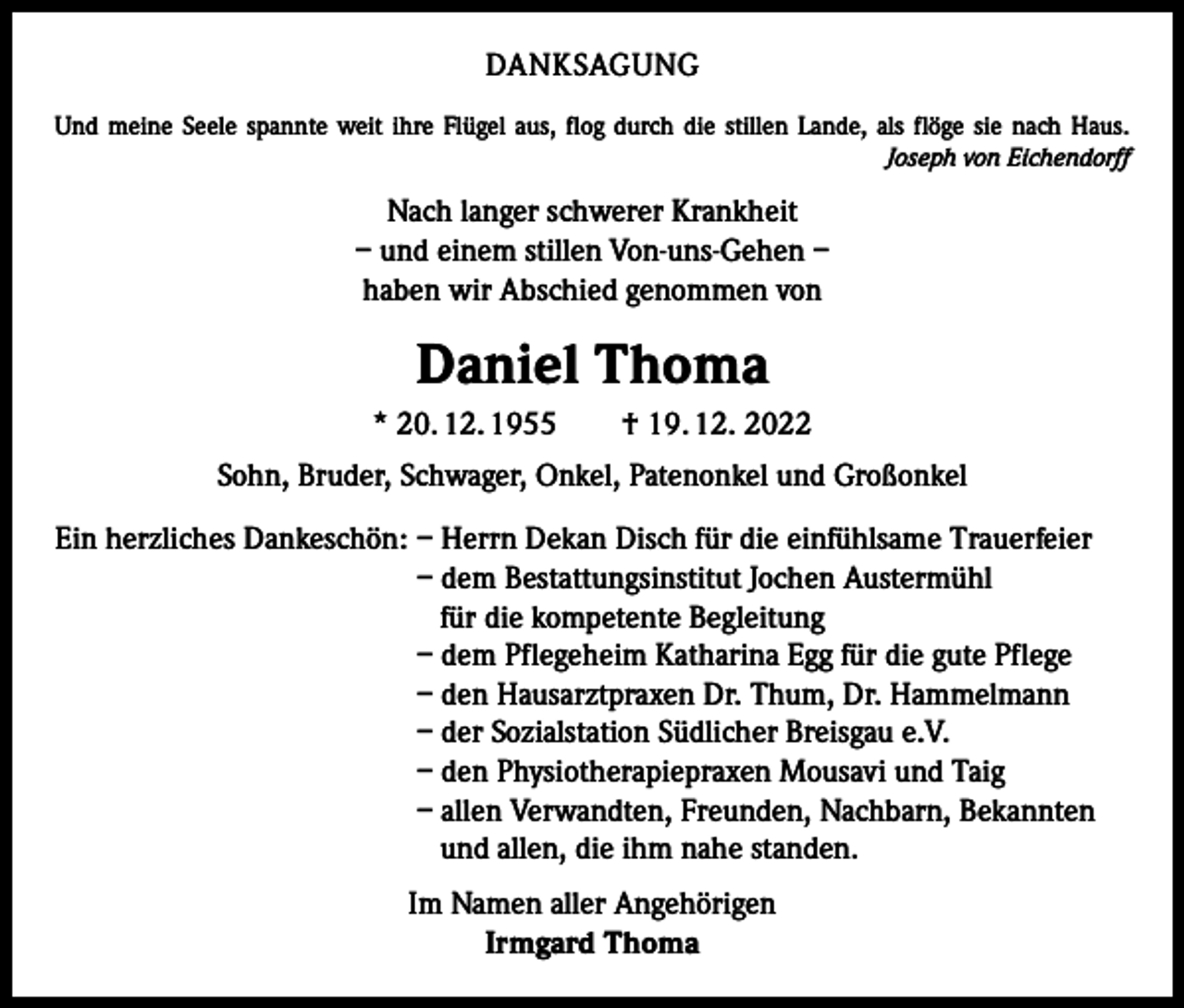 DANKSAGUNG

Und meine Seele spannte weit ihre Flügel aus, flog durch die stillen Lande, als flöge sie nach Haus.
Joseph von Eichendorff

Nach langer schwerer Krankheit
– und einem stillen Von-uns-Gehen –
haben wir Abschied genommen von

Daniel Thoma

* 20. 12. 1955 † 19. 12. 2022

Sohn, Bruder, Schwager, Onkel, Patenonkel und Großonkel

Ein herzliches Dankeschön:
– Herrn Dekan Disch für die einfühlsame Trauerfeier
– dem Bestattungsinstitut Jochen Austermühl für die kompetente Begleitung
– dem Pflegeheim Katharina Egg für die gute Pflege
– den Hausarztpraxen Dr. Thum, Dr. Hammelmann
– der Sozialstation Südlicher Breisgau e.V.
– den Physiotherapiepraxen Mousavi und Taig
– allen Verwandten, Freunden, Nachbarn, Bekannten und allen, die ihm nahe standen.

Im Namen aller Angehörigen
Irmgard Thoma